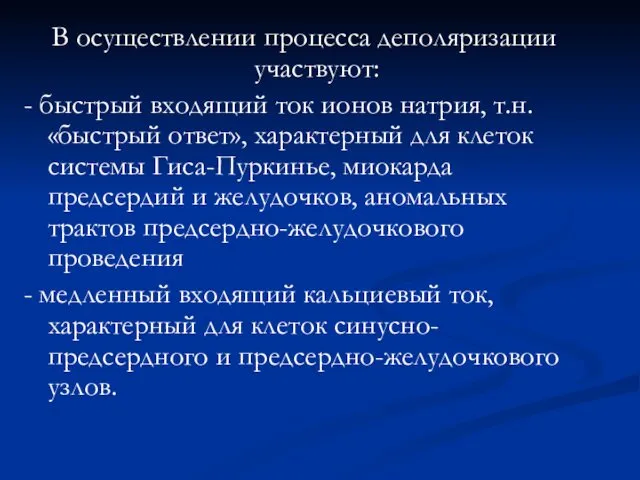 В осуществлении процесса деполяризации участвуют:

- быстрый входящий ток ионов натрия, т.н. «быстрый ответ», характерный для клеток системы Гиса-Пуркинье, миокарда предсердий и желудочков, аномальных трактов предсердно-желудочкового проведения

- медленный входящий кальциевый ток, характерный для клеток синусно-предсердного и предсердно-желудочкового узлов.